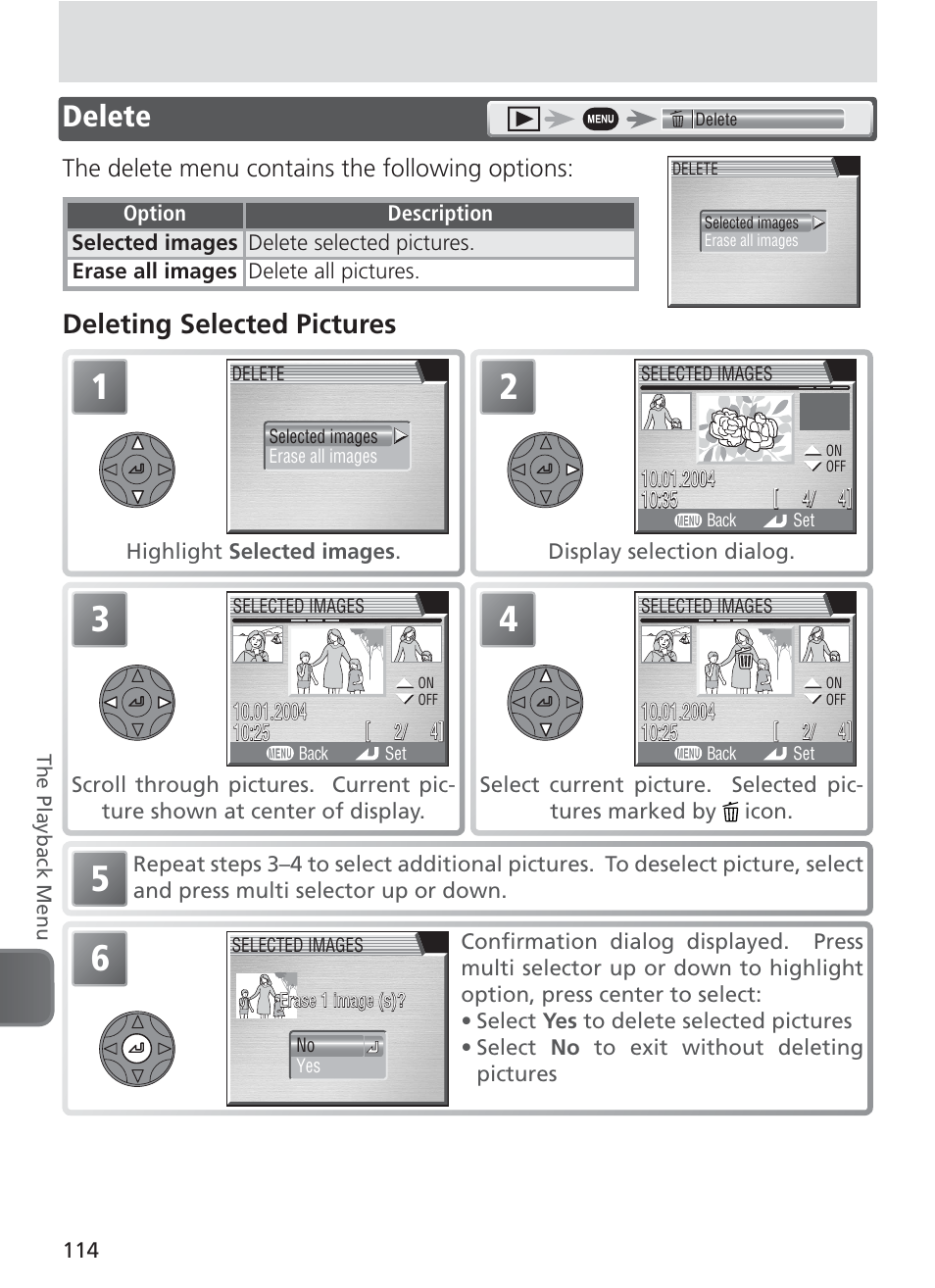 Delete

MENU Delete

The delete menu contains the following options:

| Option | Description |
|---|---|
| Selected images | Delete selected pictures. |
| Erase all images | Delete all pictures. |

DELETE
Selected images
Erase all images

Deleting Selected Pictures

1

DELETE
Selected images
Erase all images

Highlight Selected images.

2

SELECTED IMAGES
ON
OFF
10.01.2004
10:35
[ 4/ 4]
MENU Back Set

Display selection dialog.

3

SELECTED IMAGES
ON
OFF
10.01.2004
10:25
[ 2/ 4]
MENU Back Set

Scroll through pictures. Current picture shown at center of display.

4

SELECTED IMAGES
ON
OFF
10.01.2004
10:25
[ 2/ 4]
MENU Back Set

Select current picture. Selected pictures marked by icon.

5 Repeat steps 3–4 to select additional pictures. To deselect picture, select and press multi selector up or down.

6

SELECTED IMAGES
Erase 1 image (s)?
No
Yes

Confirmation dialog displayed. Press multi selector up or down to highlight option, press center to select:
• Select Yes to delete selected pictures
• Select No to exit without deleting pictures

The Playback Menu

114